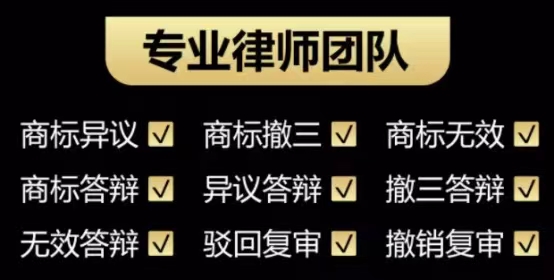 专业律师团队

商标异议 ☑ 商标撤三 ☑ 商标无效 ☑

商标答辩 ☑ 异议答辩 ☑ 撤三答辩 ☑

无效答辩 ☑ 驳回复审 ☑ 撤销复审 ☑